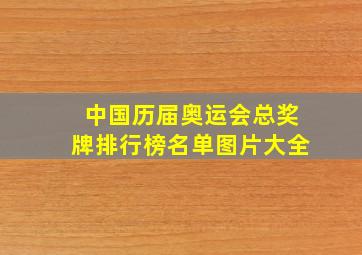 中国历届奥运会总奖牌排行榜名单图片大全